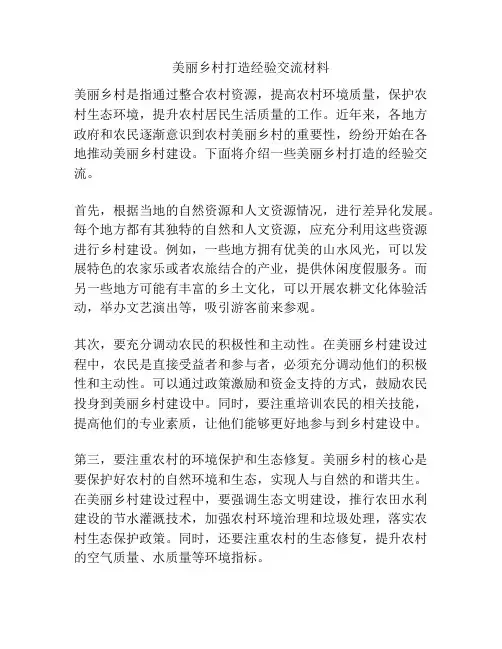 美丽乡村打造经验交流材料

美丽乡村是指通过整合农村资源，提高农村环境质量，保护农村生态环境，提升农村居民生活质量的工作。近年来，各地方政府和农民逐渐意识到农村美丽乡村的重要性，纷纷开始在各地推动美丽乡村建设。下面将介绍一些美丽乡村打造的经验交流。

首先，根据当地的自然资源和人文资源情况，进行差异化发展。每个地方都有其独特的自然和人文资源，应充分利用这些资源进行乡村建设。例如，一些地方拥有优美的山水风光，可以发展特色的农家乐或者农旅结合的产业，提供休闲度假服务。而另一些地方可能有丰富的乡土文化，可以开展农耕文化体验活动，举办文艺演出等，吸引游客前来参观。

其次，要充分调动农民的积极性和主动性。在美丽乡村建设过程中，农民是直接受益者和参与者，必须充分调动他们的积极性和主动性。可以通过政策激励和资金支持的方式，鼓励农民投身到美丽乡村建设中。同时，要注重培训农民的相关技能，提高他们的专业素质，让他们能够更好地参与到乡村建设中。

第三，要注重农村的环境保护和生态修复。美丽乡村的核心是要保护好农村的自然环境和生态，实现人与自然的和谐共生。在美丽乡村建设过程中，要强调生态文明建设，推行农田水利建设的节水灌溉技术，加强农村环境治理和垃圾处理，落实农村生态保护政策。同时，还要注重农村的生态修复，提升农村的空气质量、水质量等环境指标。